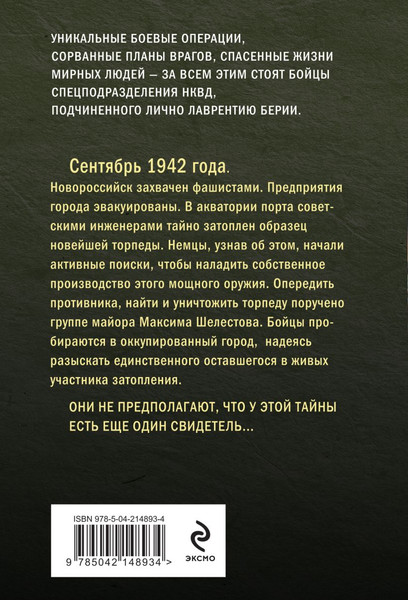 УНИКАЛЬНЫЕ БОЕВЫЕ ОПЕРАЦИИ, СОРВАННЫЕ ПЛАНЫ ВРАГОВ, СПАСЕННЫЕ ЖИЗНИ МИРНЫХ ЛЮДЕЙ — ЗА ВСЕМ ЭТИМ СТОЯТ БОЙЦЫ СПЕЦПОДРАЗДЕЛЕНИЯ НКВД, ПОДЧИНЕННОГО ЛИЧНО ЛАВРЕНТИЮ БЕРИИ.

Сентябрь 1942 года.

Новороссийск захвачен фашистами. Предприятия города эвакуированы. В акватории порта советскими инженерами тайно затоплен образец новейшей торпеды. Немцы, узнав об этом, начали активные поиски, чтобы наладить собственное производство этого мощного оружия. Опередить противника, найти и уничтожить торпеду поручено группе майора Максима Шелестова. Бойцы пробираются в оккупированный город, надеясь разыскать единственного оставшегося в живых участника затопления.

ОНИ НЕ ПРЕДПОЛАГАЮТ, ЧТО У ЭТОЙ ТАЙНЫ ЕСТЬ ЕЩЕ ОДИН СВИДЕТЕЛЬ...

ISBN 978-5-04-214893-4

9 785042 148934 >

ЭКСМО